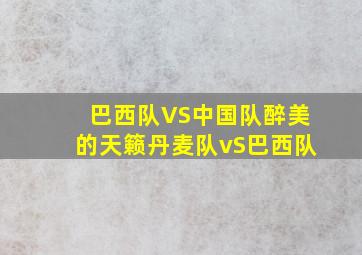 巴西队VS中国队醉美的天籁丹麦队vS巴西队